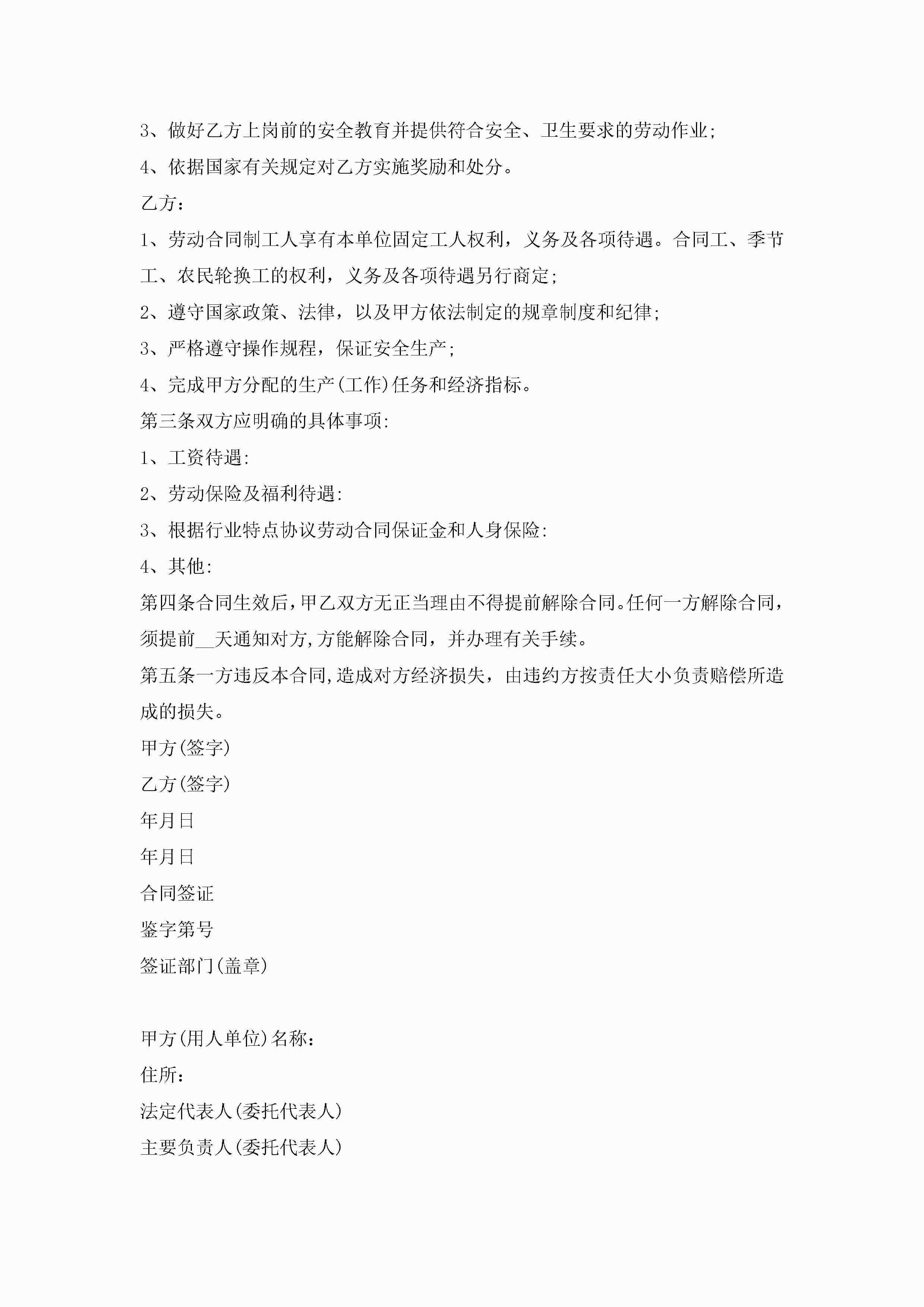 3、做好乙方上岗前的安全教育并提供符合安全、卫生要求的劳动作业;

4、依据国家有关规定对乙方实施奖励和处分。

乙方:

1、劳动合同制工人享有本单位固定工人权利，义务及各项待遇。合同工、季节工、农民轮换工的权利，义务及各项待遇另行商定;

2、遵守国家政策、法律，以及甲方依法制定的规章制度和纪律;

3、严格遵守操作规程，保证安全生产;

4、完成甲方分配的生产(工作)任务和经济指标。

第三条双方应明确的具体事项:

1、工资待遇:

2、劳动保险及福利待遇:

3、根据行业特点协议劳动合同保证金和人身保险:

4、其他:

第四条合同生效后，甲乙双方无正当理由不得提前解除合同。任何一方解除合同，须提前__天通知对方，方能解除合同，并办理有关手续。

第五条一方违反本合同，造成对方经济损失，由违约方按责任大小负责赔偿所造成的损失。

甲方(签字)

乙方(签字)

年月日

年月日

合同签证

鉴字第号

签证部门(盖章)

甲方(用人单位)名称:

住所:

法定代表人(委托代表人)

主要负责人(委托代表人)